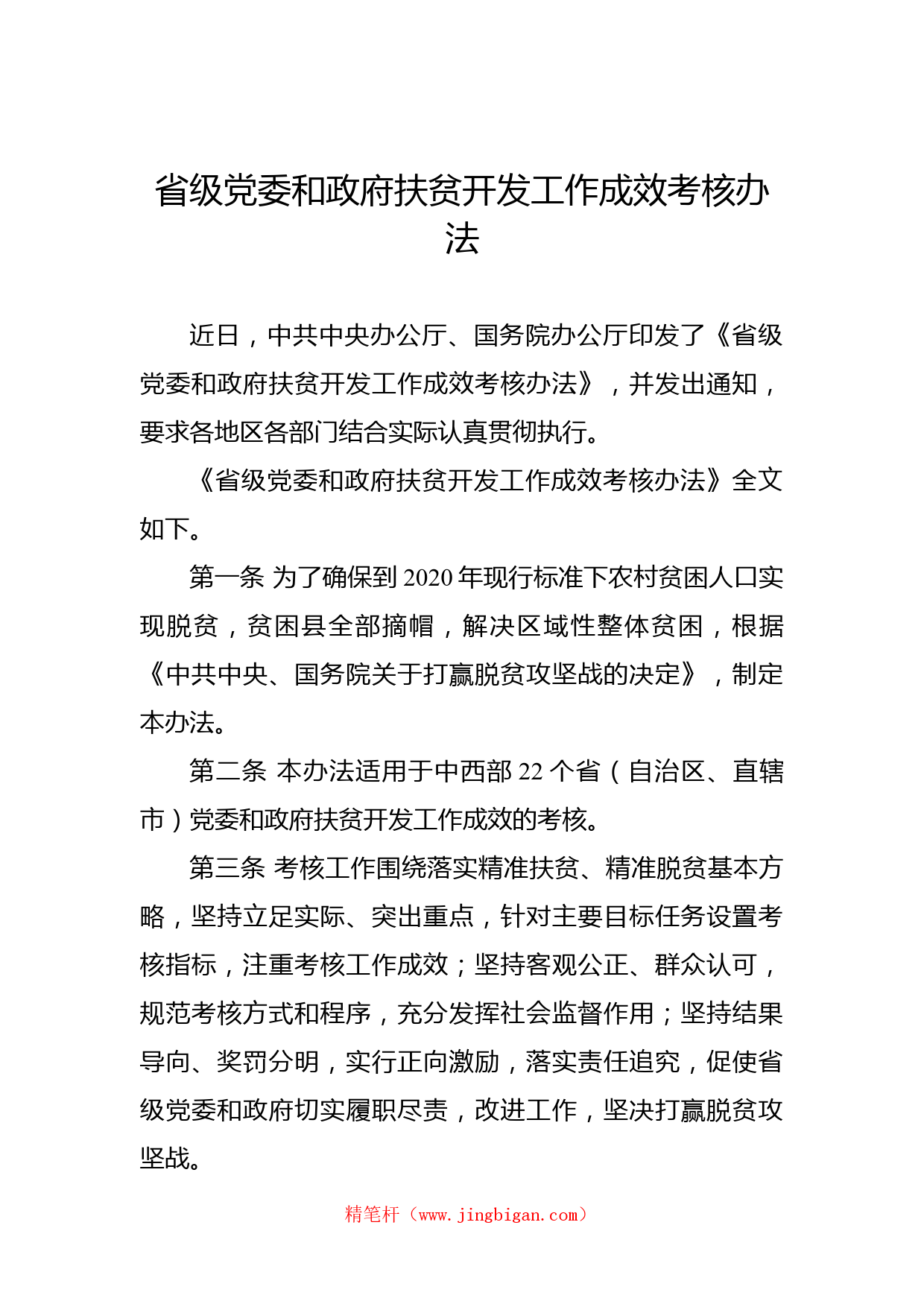 省级党委和政府扶贫开发工作成效考核办法

近日，中共中央办公厅、国务院办公厅印发了《省级党委和政府扶贫开发工作成效考核办法》，并发出通知，要求各地区各部门结合实际认真贯彻执行。

《省级党委和政府扶贫开发工作成效考核办法》全文如下。

第一条 为了确保到 2020 年现行标准下农村贫困人口实现脱贫，贫困县全部摘帽，解决区域性整体贫困，根据《中共中央、国务院关于打赢脱贫攻坚战的决定》，制定本办法。

第二条 本办法适用于中西部 22 个省（自治区、直辖市）党委和政府扶贫开发工作成效的考核。

第三条 考核工作围绕落实精准扶贫、精准脱贫基本方略，坚持立足实际、突出重点，针对主要目标任务设置考核指标，注重考核工作成效；坚持客观公正、群众认可，规范考核方式和程序，充分发挥社会监督作用；坚持结果导向、奖罚分明，实行正向激励，落实责任追究，促使省级党委和政府切实履职尽责，改进工作，坚决打赢脱贫攻坚战。

精笔杆（www.jingbigan.com）